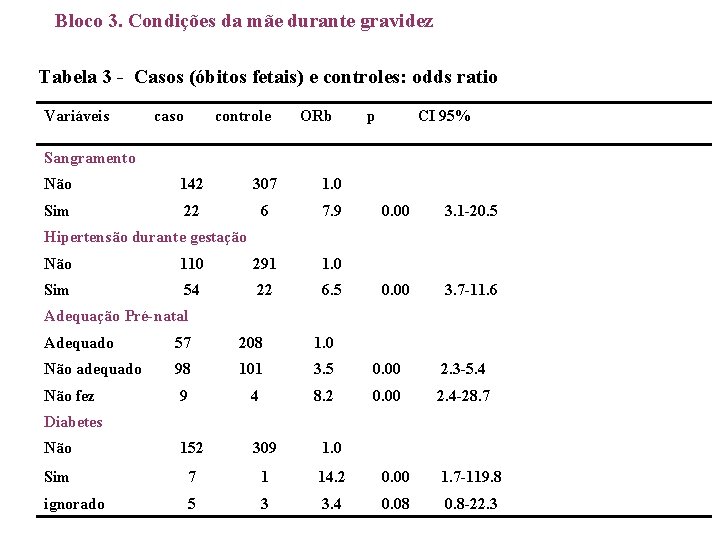 Bloco 3. Condições da mãe durante gravidez

Tabela 3 - Casos (óbitos fetais) e controles: odds ratio

| Variáveis | caso | controle | ORb | p | CI 95% |
|---|---|---|---|---|---|
| Sangramento | | | | | |
| Não | 142 | 307 | 1.0 | | |
| Sim | 22 | 6 | 7.9 | 0.00 | 3.1-20.5 |
| Hipertensão durante gestação | | | | | |
| Não | 110 | 291 | 1.0 | | |
| Sim | 54 | 22 | 6.5 | 0.00 | 3.7-11.6 |
| Adequação Pré-natal | | | | | |
| Adequado | 57 | 208 | 1.0 | | |
| Não adequado | 98 | 101 | 3.5 | 0.00 | 2.3-5.4 |
| Não fez | 9 | 4 | 8.2 | 0.00 | 2.4-28.7 |
| Diabetes | | | | | |
| Não | 152 | 309 | 1.0 | | |
| Sim | 7 | 1 | 14.2 | 0.00 | 1.7-119.8 |
| ignorado | 5 | 3 | 3.4 | 0.08 | 0.8-22.3 |